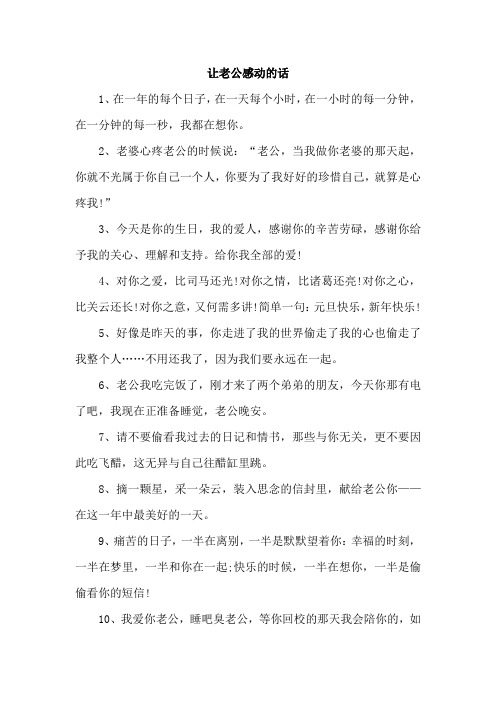 让老公感动的话

1、在一年的每个日子，在一天每个小时，在一小时的每一分钟，在一分钟的每一秒，我都在想你。

2、老婆心疼老公的时候说：“老公，当我做你老婆的那天起，你就不光属于你自己一个人，你要为了我好好的珍惜自己，就算是心疼我!”

3、今天是你的生日，我的爱人，感谢你的辛苦劳碌，感谢你给予我的关心、理解和支持。给你我全部的爱!

4、对你之爱，比司马还光!对你之情，比诸葛还亮!对你之心，比关云还长!对你之意，又何需多讲!简单一句：元旦快乐，新年快乐!

5、好像是昨天的事，你走进了我的世界偷走了我的心也偷走了我整个人……不用还我了，因为我们要永远在一起。

6、老公我吃完饭了，刚才来了两个弟弟的朋友，今天你那有电了吧，我现在正准备睡觉，老公晚安。

7、请不要偷看我过去的日记和情书，那些与你无关，更不要因此吃飞醋，这无异与自己往醋缸里跳。

8、摘一颗星，采一朵云，装入思念的信封里，献给老公你——在这一年中最美好的一天。

9、痛苦的日子，一半在离别，一半是默默望着你；幸福的时刻，一半在梦里，一半和你在一起;快乐的时候，一半在想你，一半是偷偷看你的短信!

10、我爱你老公，睡吧臭老公，等你回校的那天我会陪你的，如